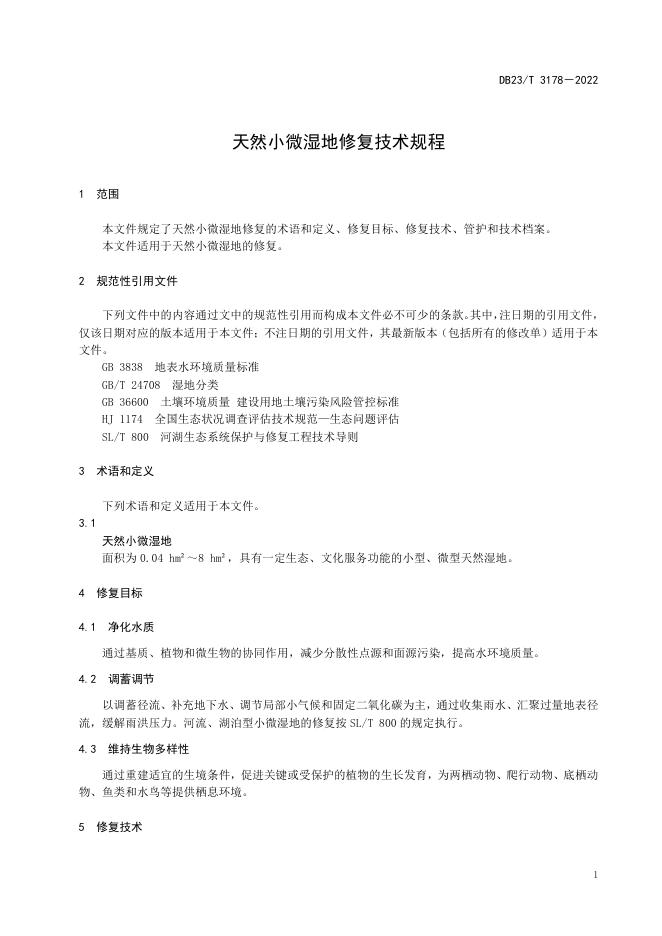 DB23/T 3178—2022

天然小微湿地修复技术规程

1 范围

本文件规定了天然小微湿地修复的术语和定义、修复目标、修复技术、管护和技术档案。
本文件适用于天然小微湿地的修复。

2 规范性引用文件

下列文件中的内容通过文中的规范性引用而构成本文件必不可少的条款。其中，注日期的引用文件，仅该日期对应的版本适用于本文件；不注日期的引用文件，其最新版本（包括所有的修改单）适用于本文件。
GB 3838 地表水环境质量标准
GB/T 24708 湿地分类
GB 36600 土壤环境质量 建设用地土壤污染风险管控标准
HJ 1174 全国生态状况调查评估技术规范—生态问题评估
SL/T 800 河湖生态系统保护与修复工程技术导则

3 术语和定义

下列术语和定义适用于本文件。
3.1
天然小微湿地
面积为 0.04 $hm^2$～8 $hm^2$，具有一定生态、文化服务功能的小型、微型天然湿地。

4 修复目标

4.1 净化水质

通过基质、植物和微生物的协同作用，减少分散性点源和面源污染，提高水环境质量。

4.2 调蓄调节

以调蓄径流、补充地下水、调节局部小气候和固定二氧化碳为主，通过收集雨水、汇聚过量地表径流，缓解雨洪压力。河流、湖泊型小微湿地的修复按 SL/T 800 的规定执行。

4.3 维持生物多样性

通过重建适宜的生境条件，促进关键或受保护的植物的生长发育，为两栖动物、爬行动物、底栖动物、鱼类和水鸟等提供栖息环境。

5 修复技术

1